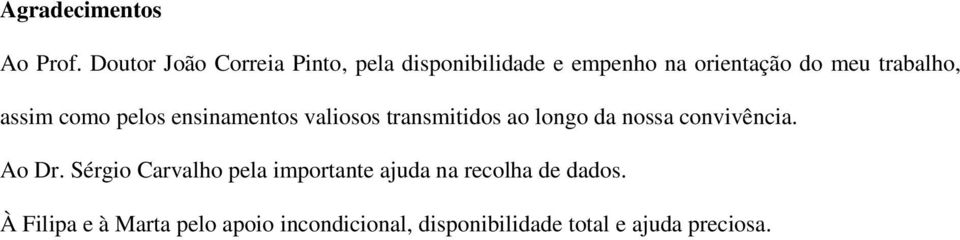 Agradecimentos

Ao Prof. Doutor João Correia Pinto, pela disponibilidade e empenho na orientação do meu trabalho, assim como pelos ensinamentos valiosos transmitidos ao longo da nossa convivência.

Ao Dr. Sérgio Carvalho pela importante ajuda na recolha de dados.

À Filipa e à Marta pelo apoio incondicional, disponibilidade total e ajuda preciosa.